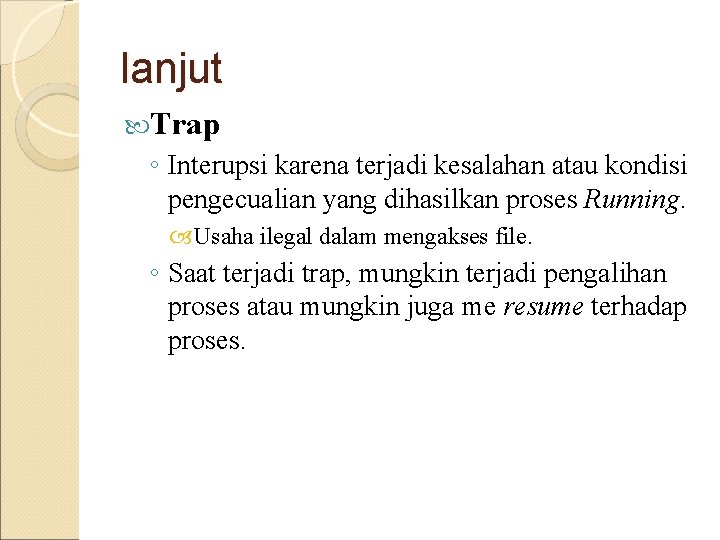 lanjut

Trap

◦ Interupsi karena terjadi kesalahan atau kondisi pengecualian yang dihasilkan proses Running.

Usaha ilegal dalam mengakses file.

◦ Saat terjadi trap, mungkin terjadi pengalihan proses atau mungkin juga me resume terhadap proses.